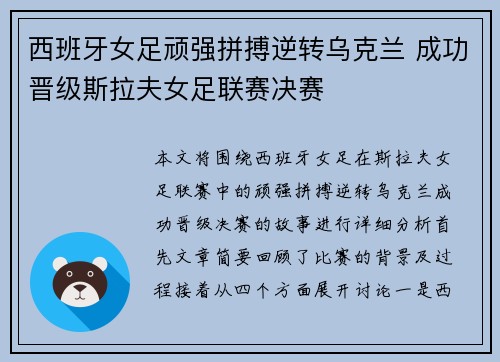 西班牙女足顽强拼搏逆转乌克兰 成功晋级斯拉夫女足联赛决赛

本文将围绕西班牙女足在斯拉夫女足联赛中的顽强拼搏逆转乌克兰成功晋级决赛的故事进行详细分析首先文章简要回顾了比赛的背景及过程接着从四个方面展开讨论一是西